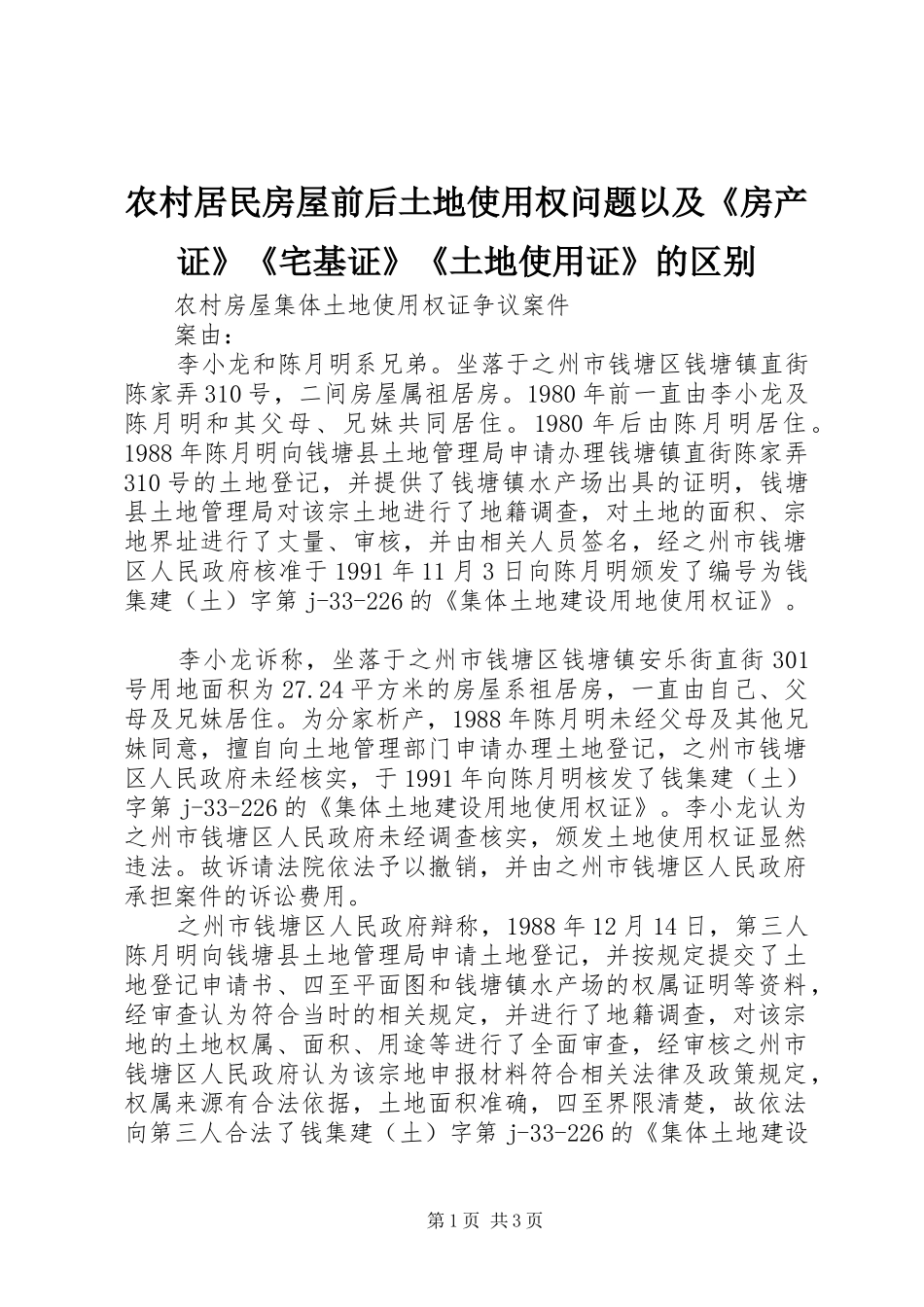 农村居民房屋前后土地使用权问题以及《房产证》《宅基证》《土地使用证》的区别

农村房屋集体土地使用权证争议案件

案由：

李小龙和陈月明系兄弟。坐落于之州市钱塘区钱塘镇直街陈家弄310号，二间房屋属祖居房。1980年前一直由李小龙及陈月明和其父母、兄妹共同居住。1980年后由陈月明居住。1988年陈月明向钱塘县土地管理局申请办理钱塘镇直街陈家弄310号的土地登记，并提供了钱塘镇水产场出具的证明，钱塘县土地管理局对该宗土地进行了地籍调查，对土地的面积、宗地界址进行了丈量、审核，并由相关人员签名，经之州市钱塘区人民政府核准于1991年11月3日向陈月明颁发了编号为钱集建（土）字第j-33-226的《集体土地建设用地使用权证》。

李小龙诉称，坐落于之州市钱塘区钱塘镇安乐街直街301号用地面积为27.24平方米的房屋系祖居房，一直由自己、父母及兄妹居住。为分家析产，1988年陈月明未经父母及其他兄妹同意，擅自向土地管理部门申请办理土地登记，之州市钱塘区人民政府未经核实，于1991年向陈月明核发了钱集建（土）字第j-33-226的《集体土地建设用地使用权证》。李小龙认为之州市钱塘区人民政府未经调查核实，颁发土地使用权证显然违法。故诉请法院依法予以撤销，并由之州市钱塘区人民政府承担案件的诉讼费用。

之州市钱塘区人民政府辩称，1988年12月14日，第三人陈月明向钱塘县土地管理局申请土地登记，并按规定提交了土地登记申请书、四至平面图和钱塘镇水产场的权属证明等资料，经审查认为符合当时的相关规定，并进行了地籍调查，对该宗地的土地权属、面积、用途等进行了全面审查，经审核之州市钱塘区人民政府认为该宗地申报材料符合相关法律及政策规定，权属来源有合法依据，土地面积准确，四至界限清楚，故依法向第三人合法了钱集建（土）字第j-33-226的《集体土地建设

第1页 共3页